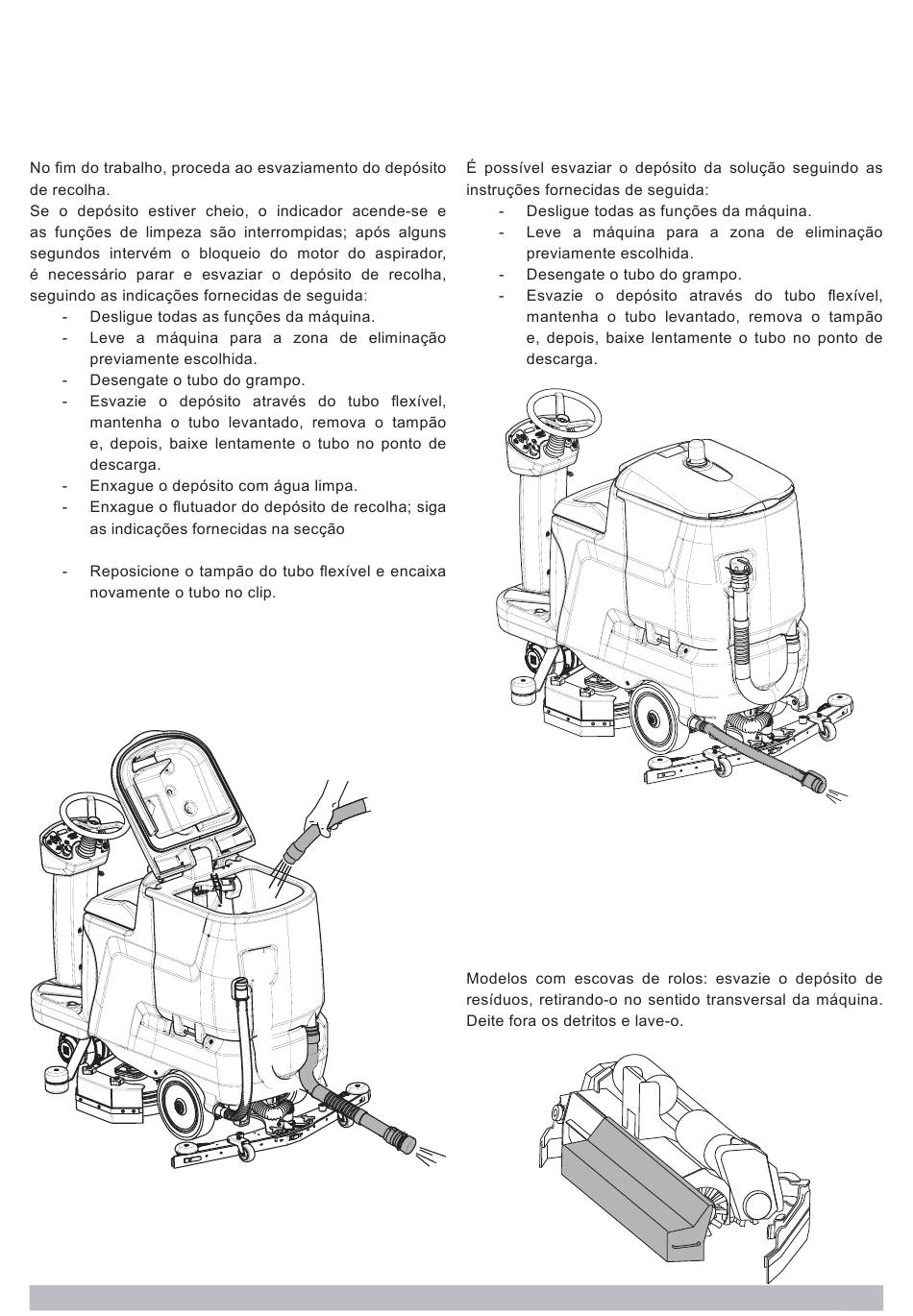 No fim do trabalho, proceda ao esvaziamento do depósito de recolha.
Se o depósito estiver cheio, o indicador acende-se e as funções de limpeza são interrompidas; após alguns segundos intervém o bloqueio do motor do aspirador, é necessário parar e esvaziar o depósito de recolha, seguindo as indicações fornecidas de seguida:
- Desligue todas as funções da máquina.
- Leve a máquina para a zona de eliminação previamente escolhida.
- Desengate o tubo do grampo.
- Esvazie o depósito através do tubo flexível, mantenha o tubo levantado, remova o tampão e, depois, baixe lentamente o tubo no ponto de descarga.
- Enxague o depósito com água limpa.
- Enxague o flutuador do depósito de recolha; siga as indicações fornecidas na secção
- Reposicione o tampão do tubo flexível e encaixa novamente o tubo no clip.

É possível esvaziar o depósito da solução seguindo as instruções fornecidas de seguida:
- Desligue todas as funções da máquina.
- Leve a máquina para a zona de eliminação previamente escolhida.
- Desengate o tubo do grampo.
- Esvazie o depósito através do tubo flexível, mantenha o tubo levantado, remova o tampão e, depois, baixe lentamente o tubo no ponto de descarga.

Modelos com escovas de rolos: esvazie o depósito de resíduos, retirando-o no sentido transversal da máquina. Deite fora os detritos e lave-o.